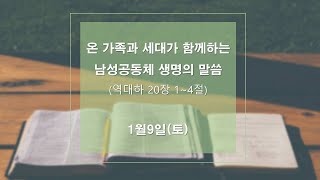 온 가족과 세대가 함께하는
남성공동체 생명의 말씀
(역대하 20장 1~4절)

1월9일(토)